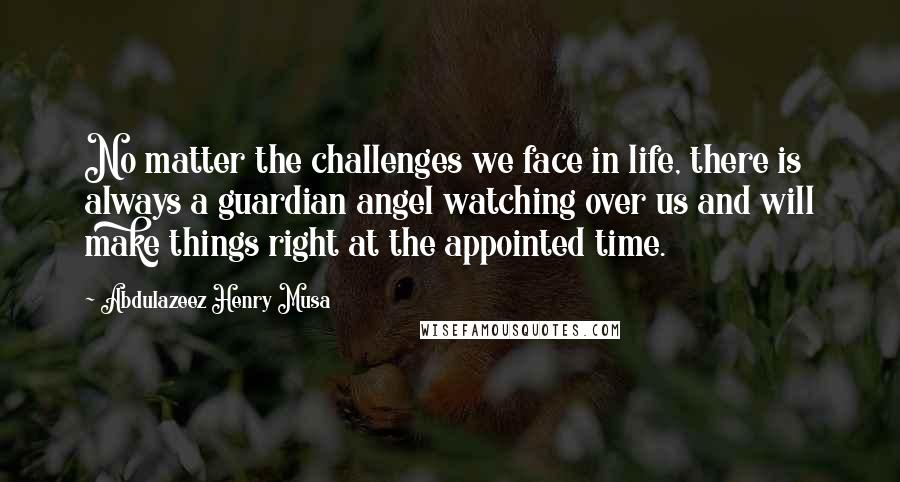 No matter the challenges we face in life, there is always a guardian angel watching over us and will make things right at the appointed time.

Abdulazeez Henry Musa

WISEFAMOUSQUOTES.COM